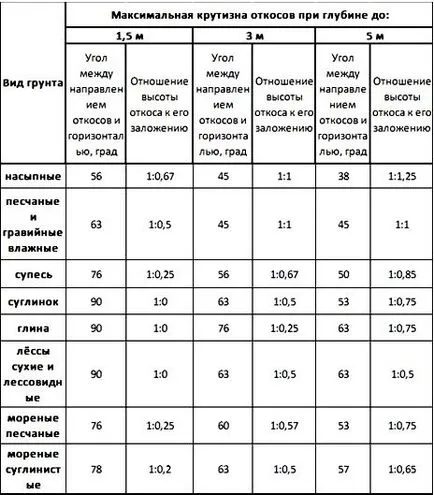 | Вид грунта | Максимальная крутизна откосов при глубине до: | | | | | |
|---|---|---|---|---|---|---|
| | 1,5 м | | 3 м | | 5 м | |
| | Угол между направлением откосов и горизонталью, град | Отношение высоты откоса к его заложению | Угол между направлением откосов и горизонталью, град | Отношение высоты откоса к его заложению | Угол между направлением откосов и горизонталью, град | Отношение высоты откоса к его заложению |
| насыпные | 56 | 1:0,67 | 45 | 1:1 | 38 | 1:1,25 |
| песчаные и гравийные влажные | 63 | 1:0,5 | 45 | 1:1 | 45 | 1:1 |
| супесь | 76 | 1:0,25 | 56 | 1:0,67 | 50 | 1:0,85 |
| суглинок | 90 | 1:0 | 63 | 1:0,5 | 53 | 1:0,75 |
| глина | 90 | 1:0 | 76 | 1:0,25 | 63 | 1:0,75 |
| лёссы сухие и лессовидные | 90 | 1:0 | 63 | 1:0,5 | 63 | 1:0,5 |
| мореные песчаные | 76 | 1:0,25 | 60 | 1:0,57 | 53 | 1:0,75 |
| мореные суглинистые | 78 | 1:0,2 | 63 | 1:0,5 | 57 | 1:0,65 |